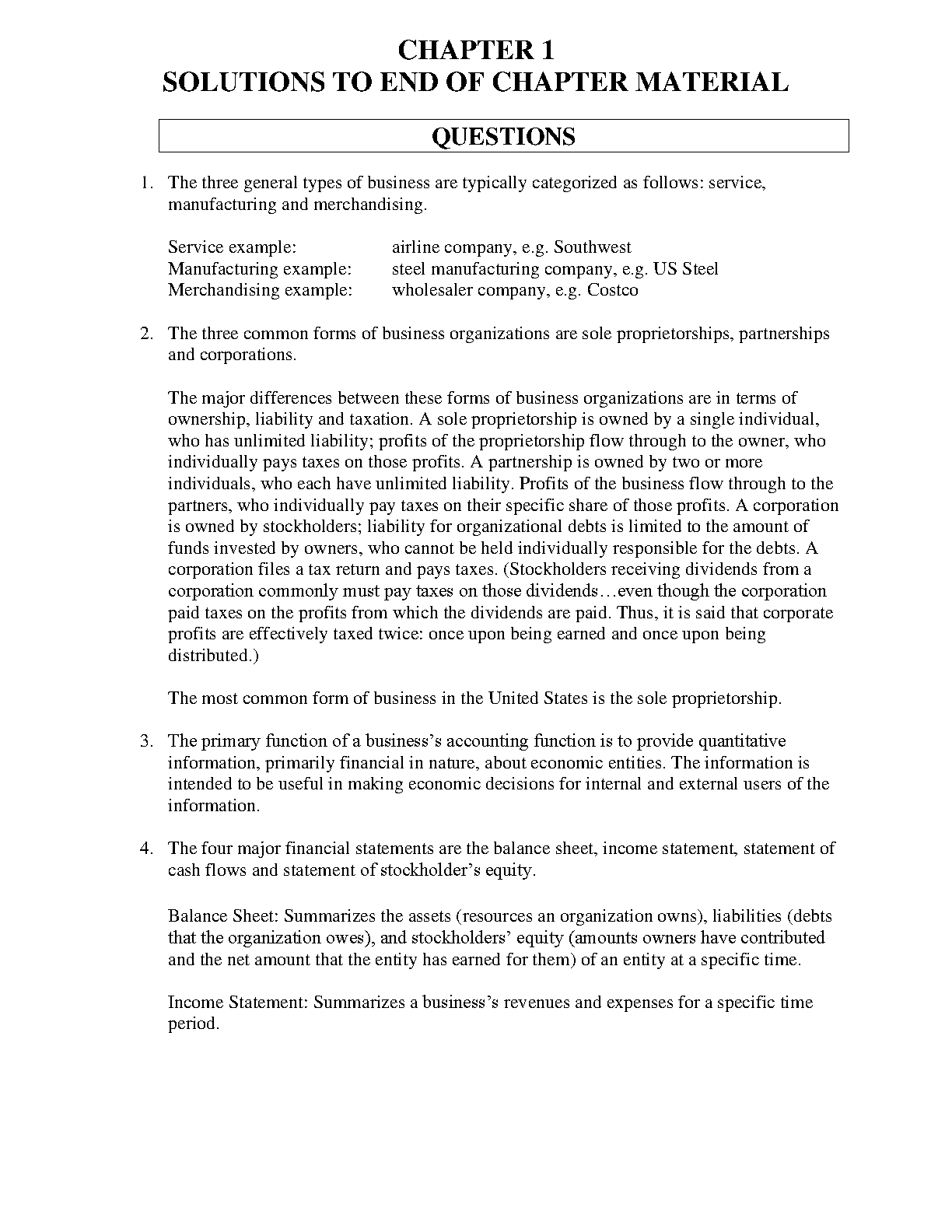 CHAPTER 1
SOLUTIONS TO END OF CHAPTER MATERIAL

QUESTIONS

1. The three general types of business are typically categorized as follows: service, manufacturing and merchandising.

Service example: airline company, e.g. Southwest
Manufacturing example: steel manufacturing company, e.g. US Steel
Merchandising example: wholesaler company, e.g. Costco

2. The three common forms of business organizations are sole proprietorships, partnerships and corporations.

The major differences between these forms of business organizations are in terms of ownership, liability and taxation. A sole proprietorship is owned by a single individual, who has unlimited liability; profits of the proprietorship flow through to the owner, who individually pays taxes on those profits. A partnership is owned by two or more individuals, who each have unlimited liability. Profits of the business flow through to the partners, who individually pay taxes on their specific share of those profits. A corporation is owned by stockholders; liability for organizational debts is limited to the amount of funds invested by owners, who cannot be held individually responsible for the debts. A corporation files a tax return and pays taxes. (Stockholders receiving dividends from a corporation commonly must pay taxes on those dividends…even though the corporation paid taxes on the profits from which the dividends are paid. Thus, it is said that corporate profits are effectively taxed twice: once upon being earned and once upon being distributed.)

The most common form of business in the United States is the sole proprietorship.

3. The primary function of a business's accounting function is to provide quantitative information, primarily financial in nature, about economic entities. The information is intended to be useful in making economic decisions for internal and external users of the information.

4. The four major financial statements are the balance sheet, income statement, statement of cash flows and statement of stockholder's equity.

Balance Sheet: Summarizes the assets (resources an organization owns), liabilities (debts that the organization owes), and stockholders' equity (amounts owners have contributed and the net amount that the entity has earned for them) of an entity at a specific time.

Income Statement: Summarizes a business's revenues and expenses for a specific time period.